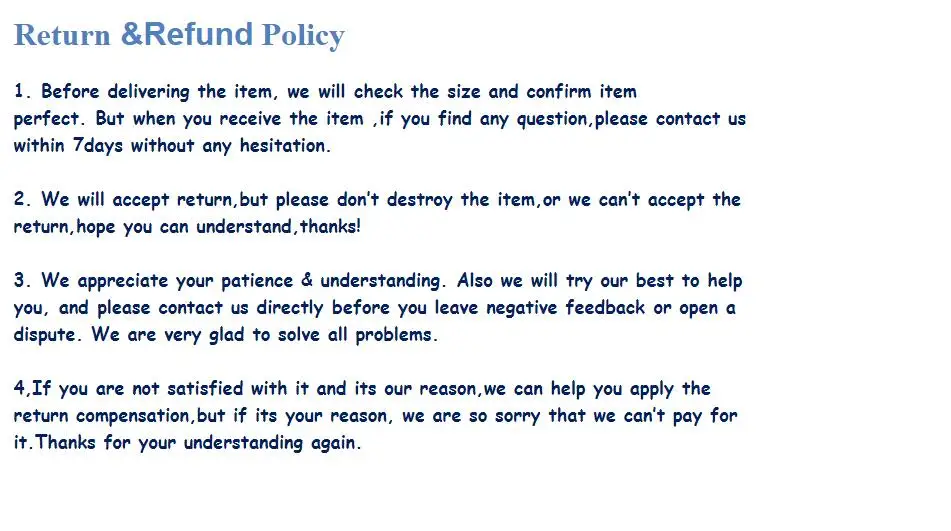 Return &Refund Policy

1. Before delivering the item, we will check the size and confirm item perfect. But when you receive the item ,if you find any question,please contact us within 7days without any hesitation.

2. We will accept return,but please don't destroy the item,or we can't accept the return,hope you can understand,thanks!

3. We appreciate your patience & understanding. Also we will try our best to help you, and please contact us directly before you leave negative feedback or open a dispute. We are very glad to solve all problems.

4,If you are not satisfied with it and its our reason,we can help you apply the return compensation,but if its your reason, we are so sorry that we can't pay for it.Thanks for your understanding again.